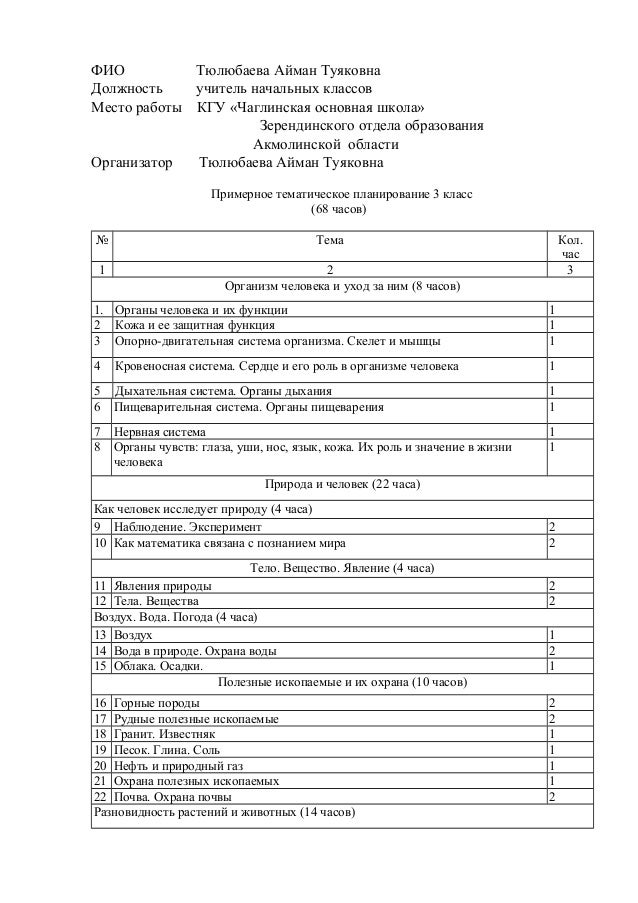 ФИО Тюлюбаева Айман Туяковна
Должность учитель начальных классов
Место работы КГУ «Чаглинская основная школа» Зерендинского отдела образования Акмолинской области
Организатор Тюлюбаева Айман Туяковна

Примерное тематическое планирование 3 класс
(68 часов)

| № | Тема | Кол. час |
|---|---|---|
| 1 | 2 | 3 |
| | Организм человека и уход за ним (8 часов) | |
| 1. | Органы человека и их функции | 1 |
| 2 | Кожа и ее защитная функция | 1 |
| 3 | Опорно-двигательная система организма. Скелет и мышцы | 1 |
| 4 | Кровеносная система. Сердце и его роль в организме человека | 1 |
| 5 | Дыхательная система. Органы дыхания | 1 |
| 6 | Пищеварительная система. Органы пищеварения | 1 |
| 7 | Нервная система | 1 |
| 8 | Органы чувств: глаза, уши, нос, язык, кожа. Их роль и значение в жизни человека | 1 |
| | Природа и человек (22 часа) | |
| Как человек исследует природу (4 часа) | | |
| 9 | Наблюдение. Эксперимент | 2 |
| 10 | Как математика связана с познанием мира | 2 |
| | Тело. Вещество. Явление (4 часа) | |
| 11 | Явления природы | 2 |
| 12 | Тела. Вещества | 2 |
| Воздух. Вода. Погода (4 часа) | | |
| 13 | Воздух | 1 |
| 14 | Вода в природе. Охрана воды | 2 |
| 15 | Облака. Осадки. | 1 |
| | Полезные ископаемые и их охрана (10 часов) | |
| 16 | Горные породы | 2 |
| 17 | Рудные полезные ископаемые | 2 |
| 18 | Гранит. Известняк | 1 |
| 19 | Песок. Глина. Соль | 1 |
| 20 | Нефть и природный газ | 1 |
| 21 | Охрана полезных ископаемых | 1 |
| 22 | Почва. Охрана почвы | 2 |
| Разновидность растений и животных (14 часов) | | |